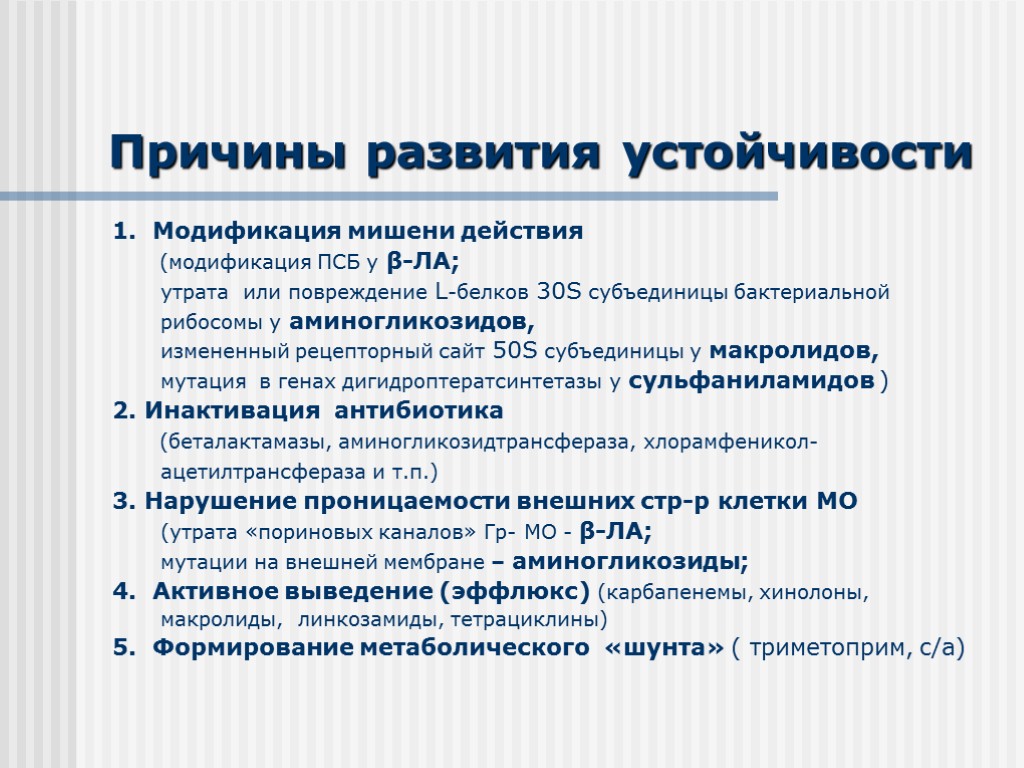 Причины развития устойчивости

1. Модификация мишени действия
(модификация ПСБ у β-ЛА;
утрата или повреждение L-белков 30S субъединицы бактериальной рибосомы у аминогликозидов,
измененный рецепторный сайт 50S субъединицы у макролидов,
мутация в генах дигидроптератсинтетазы у сульфаниламидов )

2. Инактивация антибиотика
(беталактамазы, аминогликозидтрансфераза, хлорамфеникол-ацетилтрансфераза и т.п.)

3. Нарушение проницаемости внешних стр-р клетки МО
(утрата «пориновых каналов» Гр- МО - β-ЛА;
мутации на внешней мембране – аминогликозиды;

4. Активное выведение (эффлюкс) (карбапенемы, хинолоны, макролиды, линкозамиды, тетрациклины)

5. Формирование метаболического «шунта» ( триметоприм, с/а)